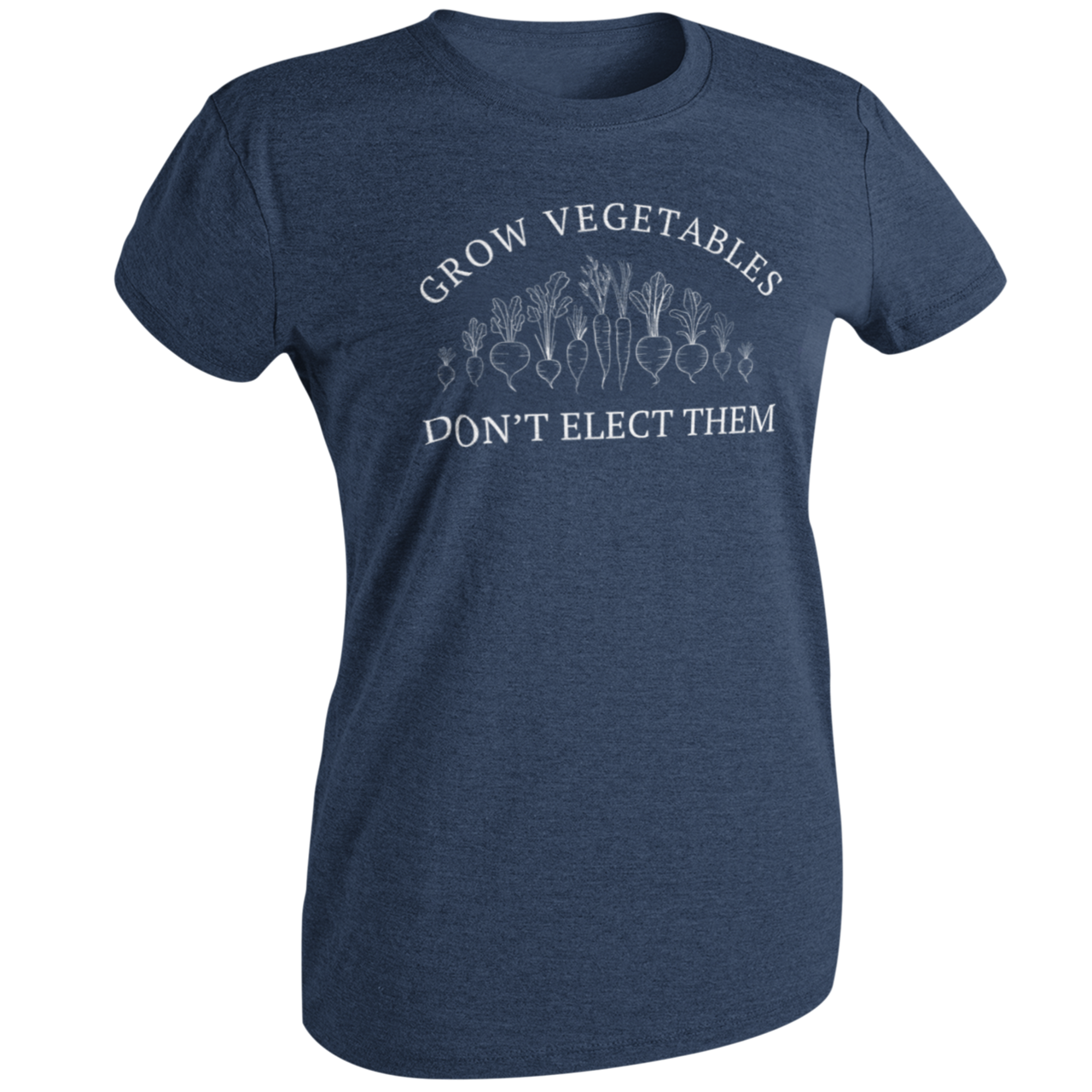 GROW VEGETABLES

DON'T ELECT THEM